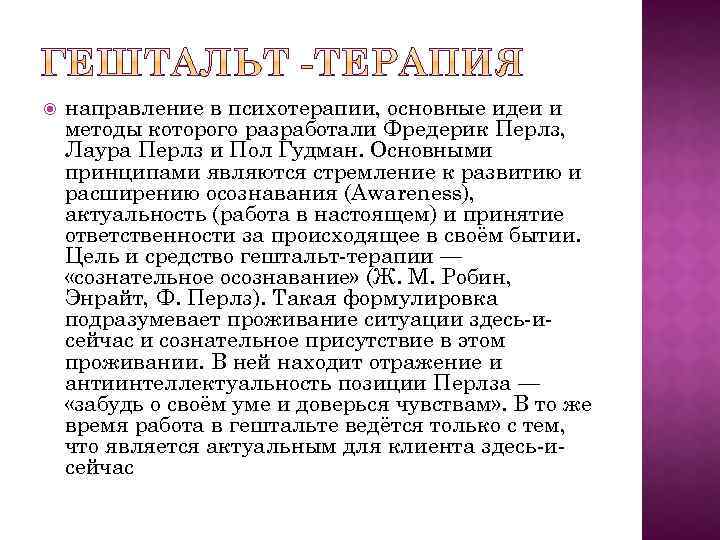 ГЕШТАЛЬТ -ТЕРАПИЯ

направление в психотерапии, основные идеи и методы которого разработали Фредерик Перлз, Лаура Перлз и Пол Гудман. Основными принципами являются стремление к развитию и расширению осознавания (Awareness), актуальность (работа в настоящем) и принятие ответственности за происходящее в своём бытии. Цель и средство гештальт-терапии — «сознательное осознавание» (Ж. М. Робин, Энрайт, Ф. Перлз). Такая формулировка подразумевает проживание ситуации здесь-и-сейчас и сознательное присутствие в этом проживании. В ней находит отражение и антиинтеллектуальность позиции Перлза — «забудь о своём уме и доверься чувствам». В то же время работа в гештальте ведётся только с тем, что является актуальным для клиента здесь-и-сейчас